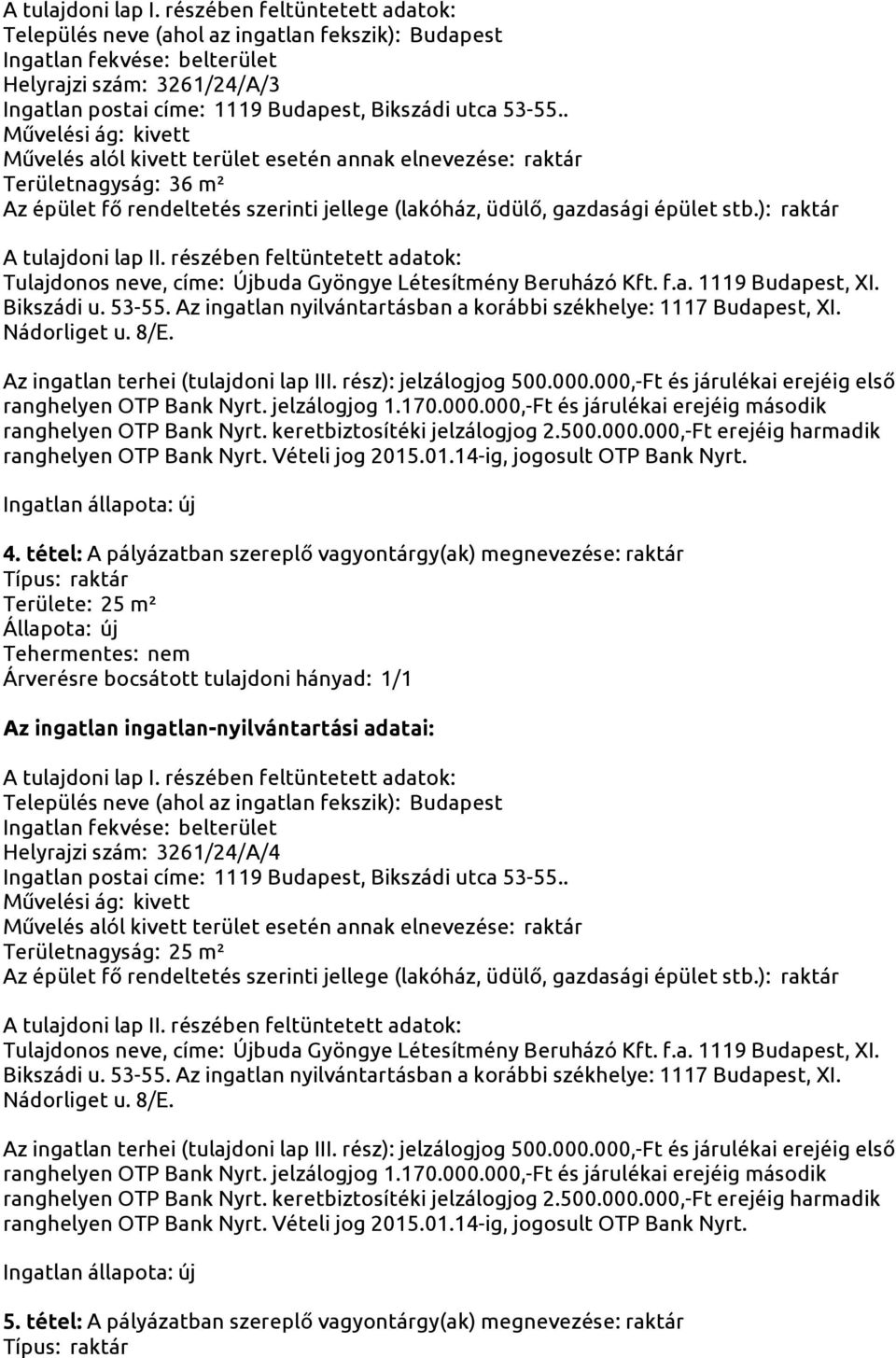 A tulajdoni lap I. részében feltüntetett adatok:
Település neve (ahol az ingatlan fekszik): Budapest
Ingatlan fekvése: belterület
Helyrajzi szám: 3261/24/A/3
Ingatlan postai címe: 1119 Budapest, Bikszádi utca 53-55..
Művelési ág: kivett
Művelés alól kivett terület esetén annak elnevezése: raktár
Területnagyság: 36 m²
Az épület fő rendeltetés szerinti jellege (lakóház, üdülő, gazdasági épület stb.): raktár

A tulajdoni lap II. részében feltüntetett adatok:
Tulajdonos neve, címe: Újbuda Gyöngye Létesítmény Beruházó Kft. f.a. 1119 Budapest, XI. Bikszádi u. 53-55. Az ingatlan nyilvántartásban a korábbi székhelye: 1117 Budapest, XI. Nádorliget u. 8/E.

Az ingatlan terhei (tulajdoni lap III. rész): jelzálogjog 500.000.000,-Ft és járulékai erejéig első ranghelyen OTP Bank Nyrt. jelzálogjog 1.170.000.000,-Ft és járulékai erejéig második ranghelyen OTP Bank Nyrt. keretbiztosítéki jelzálogjog 2.500.000.000,-Ft erejéig harmadik ranghelyen OTP Bank Nyrt. Vételi jog 2015.01.14-ig, jogosult OTP Bank Nyrt.

Ingatlan állapota: új

4. tétel: A pályázatban szereplő vagyontárgy(ak) megnevezése: raktár
Típus: raktár
Területe: 25 m²
Állapota: új
Tehermentes: nem
Árverésre bocsátott tulajdoni hányad: 1/1

Az ingatlan ingatlan-nyilvántartási adatai:

A tulajdoni lap I. részében feltüntetett adatok:
Település neve (ahol az ingatlan fekszik): Budapest
Ingatlan fekvése: belterület
Helyrajzi szám: 3261/24/A/4
Ingatlan postai címe: 1119 Budapest, Bikszádi utca 53-55..
Művelési ág: kivett
Művelés alól kivett terület esetén annak elnevezése: raktár
Területnagyság: 25 m²
Az épület fő rendeltetés szerinti jellege (lakóház, üdülő, gazdasági épület stb.): raktár

A tulajdoni lap II. részében feltüntetett adatok:
Tulajdonos neve, címe: Újbuda Gyöngye Létesítmény Beruházó Kft. f.a. 1119 Budapest, XI. Bikszádi u. 53-55. Az ingatlan nyilvántartásban a korábbi székhelye: 1117 Budapest, XI. Nádorliget u. 8/E.

Az ingatlan terhei (tulajdoni lap III. rész): jelzálogjog 500.000.000,-Ft és járulékai erejéig első ranghelyen OTP Bank Nyrt. jelzálogjog 1.170.000.000,-Ft és járulékai erejéig második ranghelyen OTP Bank Nyrt. keretbiztosítéki jelzálogjog 2.500.000.000,-Ft erejéig harmadik ranghelyen OTP Bank Nyrt. Vételi jog 2015.01.14-ig, jogosult OTP Bank Nyrt.

Ingatlan állapota: új

5. tétel: A pályázatban szereplő vagyontárgy(ak) megnevezése: raktár
Típus: raktár